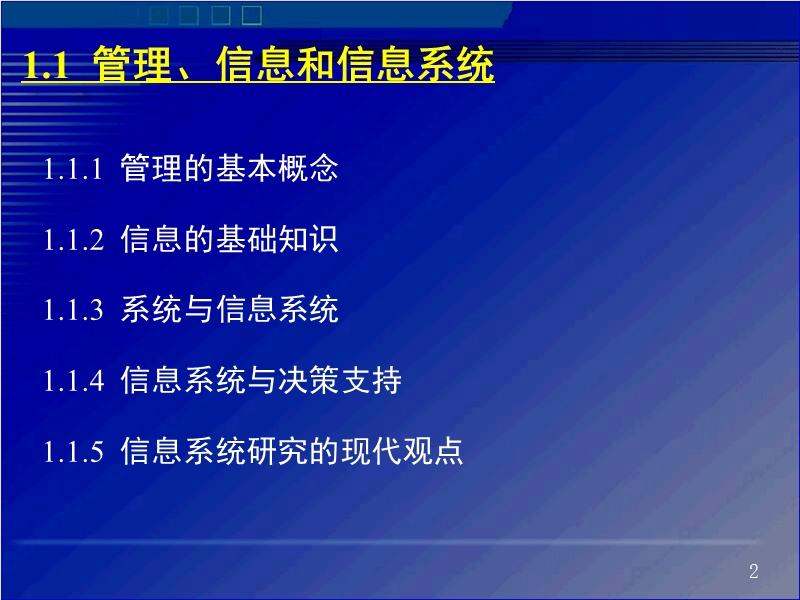 1.1 管理、信息和信息系统

1.1.1 管理的基本概念

1.1.2 信息的基础知识

1.1.3 系统与信息系统

1.1.4 信息系统与决策支持

1.1.5 信息系统研究的现代观点

2